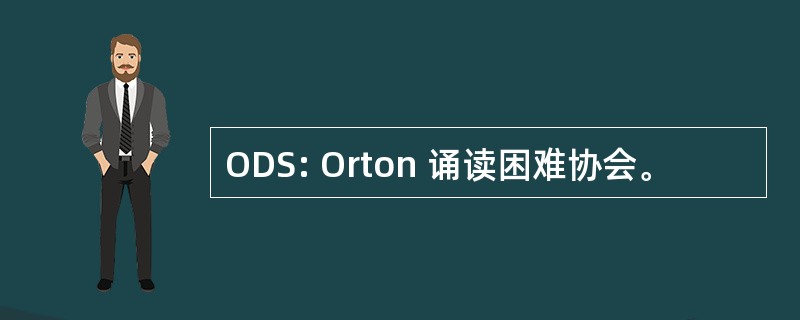 ODS: Orton 诵读困难协会。